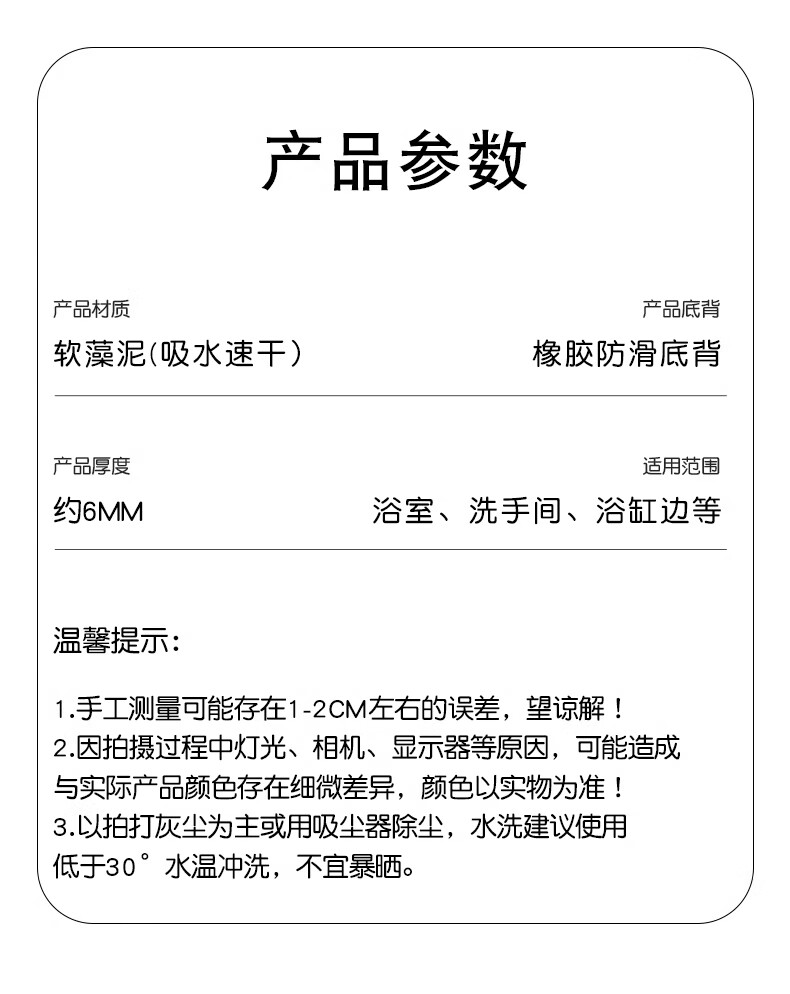 产品参数

产品材质
软藻泥(吸水速干)

产品底背
橡胶防滑底背

产品厚度
约6MM

适用范围
浴室、洗手间、浴缸边等

温馨提示:

1.手工测量可能存在1-2CM左右的误差，望谅解！
2.因拍摄过程中灯光、相机、显示器等原因，可能造成与实际产品颜色存在细微差异，颜色以实物为准！
3.以拍打灰尘为主或用吸尘器除尘，水洗建议使用低于30°水温冲洗，不宜暴晒。